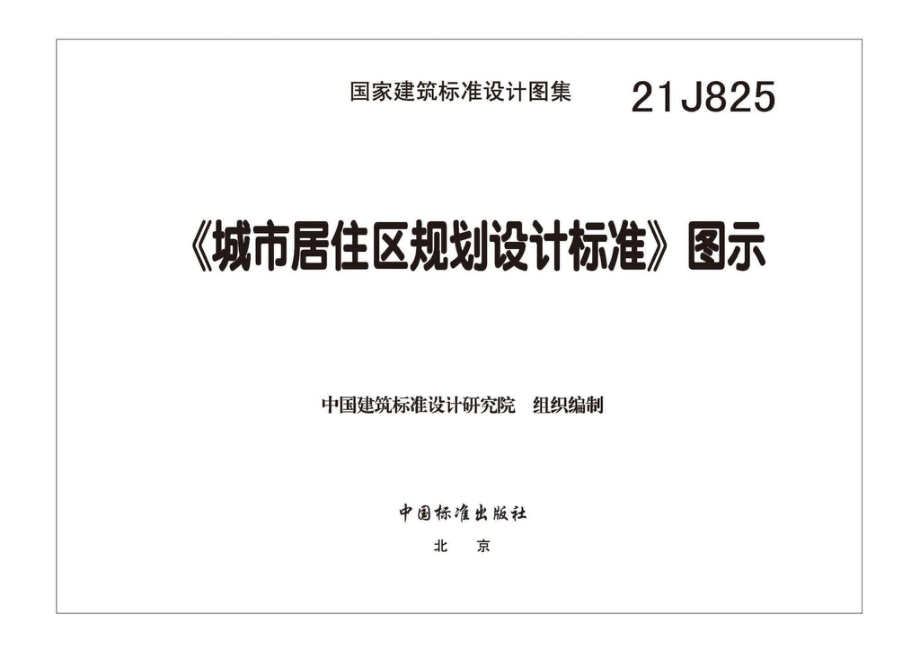 国家建筑标准设计图集 21J825

《城市居住区规划设计标准》图示

中国建筑标准设计研究院 组织编制

中国标准出版社

北 京